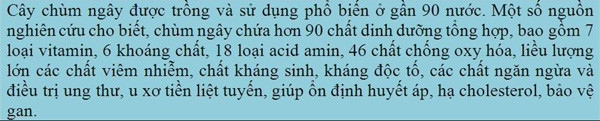 Cây chùm ngây được trồng và sử dụng phổ biến ở gần 90 nước. Một số nguồn nghiên cứu cho biết, chùm ngây chứa hơn 90 chất dinh dưỡng tổng hợp, bao gồm 7 loại vitamin, 6 khoáng chất, 18 loại acid amin, 46 chất chống oxy hóa, liều lượng lớn các chất viêm nhiễm, chất kháng sinh, kháng độc tố, các chất ngăn ngừa và điều trị ung thư, u xơ tiền liệt tuyến, giúp ổn định huyết áp, hạ cholesterol, bảo vệ gan.